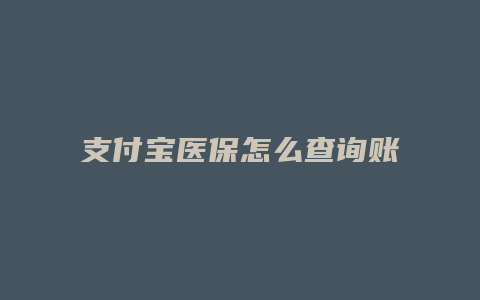 支付宝医保怎么查询账